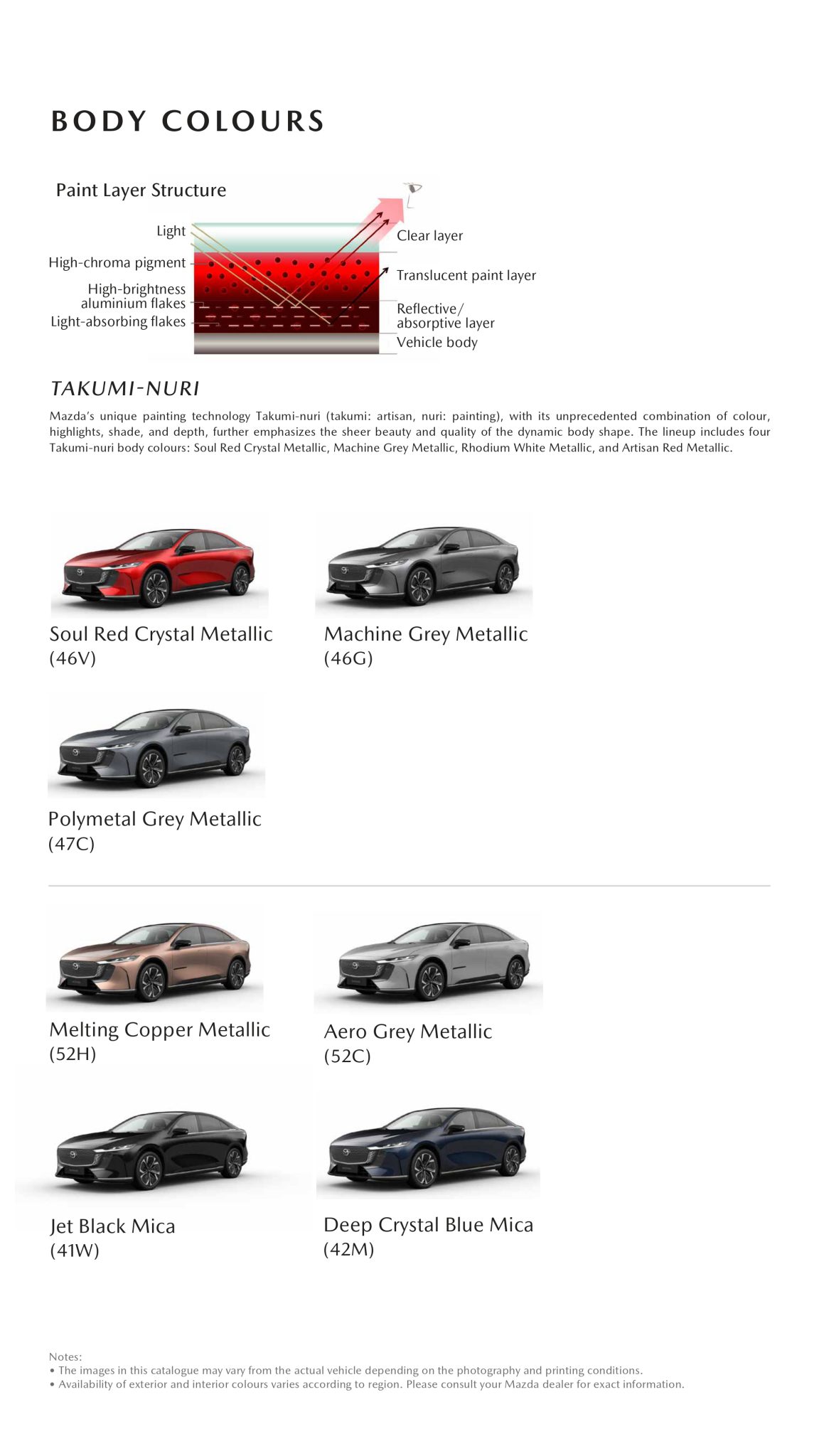 BODY COLOURS

Paint Layer Structure

Light
High-chroma pigment
High-brightness aluminium flakes
Light-absorbing flakes

Clear layer
Translucent paint layer
Reflective/ absorptive layer
Vehicle body

TAKUMI-NURI

Mazda's unique painting technology Takumi-nuri (takumi: artisan, nuri: painting), with its unprecedented combination of colour, highlights, shade, and depth, further emphasizes the sheer beauty and quality of the dynamic body shape. The lineup includes four Takumi-nuri body colours: Soul Red Crystal Metallic, Machine Grey Metallic, Rhodium White Metallic, and Artisan Red Metallic.

Soul Red Crystal Metallic
(46V)

Machine Grey Metallic
(46G)

Polymetal Grey Metallic
(47C)

Melting Copper Metallic
(52H)

Aero Grey Metallic
(52C)

Jet Black Mica
(41W)

Deep Crystal Blue Mica
(42M)

Notes:
• The images in this catalogue may vary from the actual vehicle depending on the photography and printing conditions.
• Availability of exterior and interior colours varies according to region. Please consult your Mazda dealer for exact information.